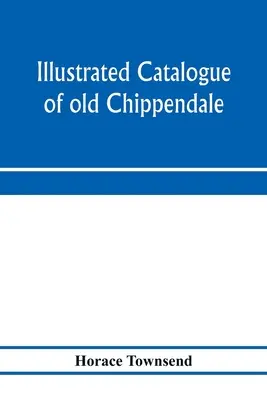 Illustrated Catalogue of old Chippendale

Horace Townsend